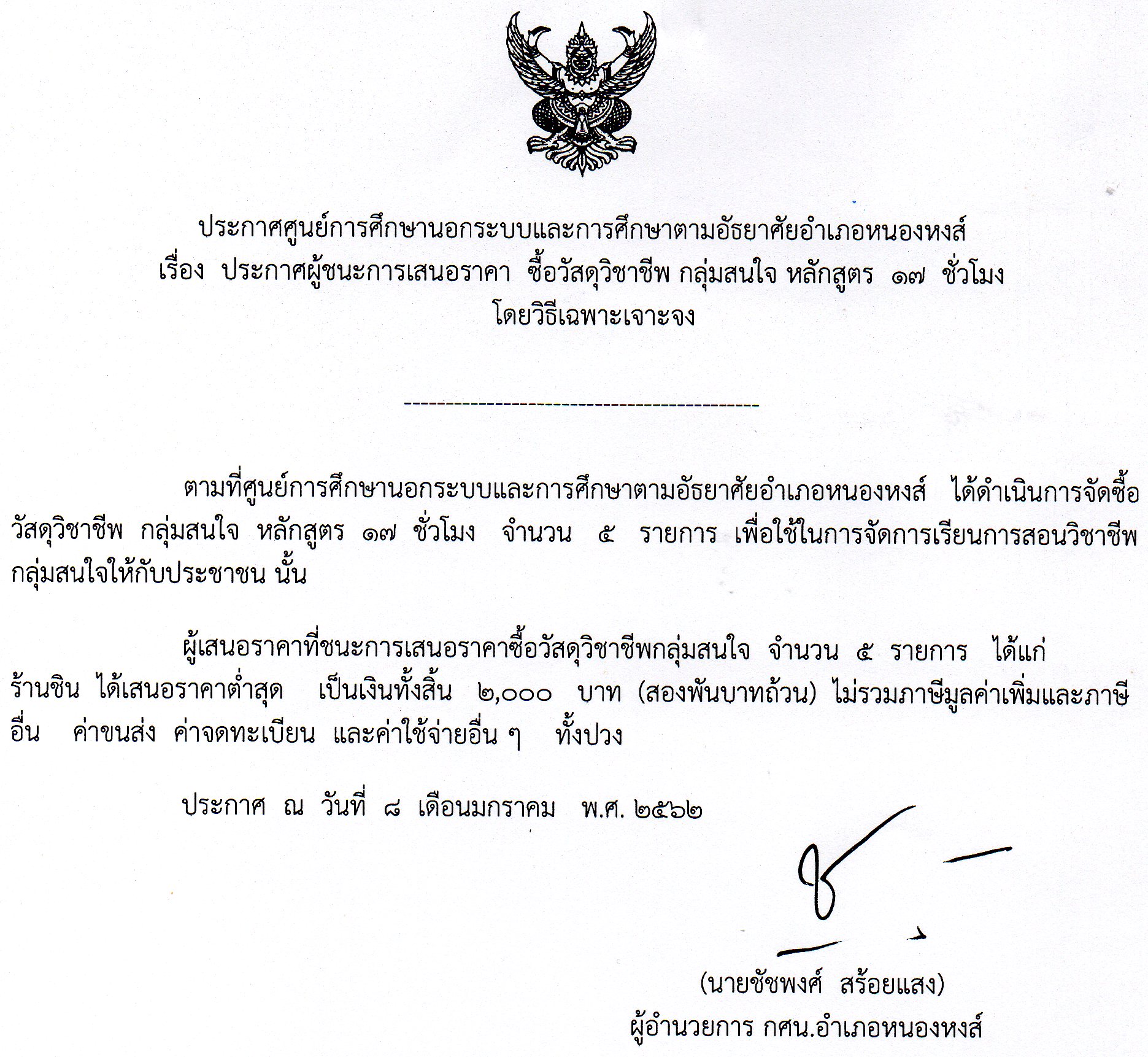 ประกาศศูนย์การศึกษานอกระบบและการศึกษาตามอัธยาศัยอำเภอหนองหงส์
เรื่อง ประกาศผู้ชนะการเสนอราคา ซื้อวัสดุวิชาชีพ กลุ่มสนใจ หลักสูตร ๑๗ ชั่วโมง
โดยวิธีเฉพาะเจาะจง

--------------------------------------------

ตามที่ศูนย์การศึกษานอกระบบและการศึกษาตามอัธยาศัยอำเภอหนองหงส์ ได้ดำเนินการจัดซื้อวัสดุวิชาชีพ กลุ่มสนใจ หลักสูตร ๑๗ ชั่วโมง จำนวน ๕ รายการ เพื่อใช้ในการจัดการเรียนการสอนวิชาชีพกลุ่มสนใจให้กับประชาชน นั้น

ผู้เสนอราคาที่ชนะการเสนอราคาซื้อวัสดุวิชาชีพกลุ่มสนใจ จำนวน ๕ รายการ ได้แก่ ร้านชิน ได้เสนอราคาต่ำสุด เป็นเงินทั้งสิ้น ๒,๐๐๐ บาท (สองพันบาทถ้วน) ไม่รวมภาษีมูลค่าเพิ่มและภาษีอื่น ค่าขนส่ง ค่าจดทะเบียน และค่าใช้จ่ายอื่น ๆ ทั้งปวง

ประกาศ ณ วันที่ ๘ เดือนมกราคม พ.ศ. ๒๕๖๒

(นายชัชพงศ์ สร้อยแสง)
ผู้อำนวยการ กศน.อำเภอหนองหงส์